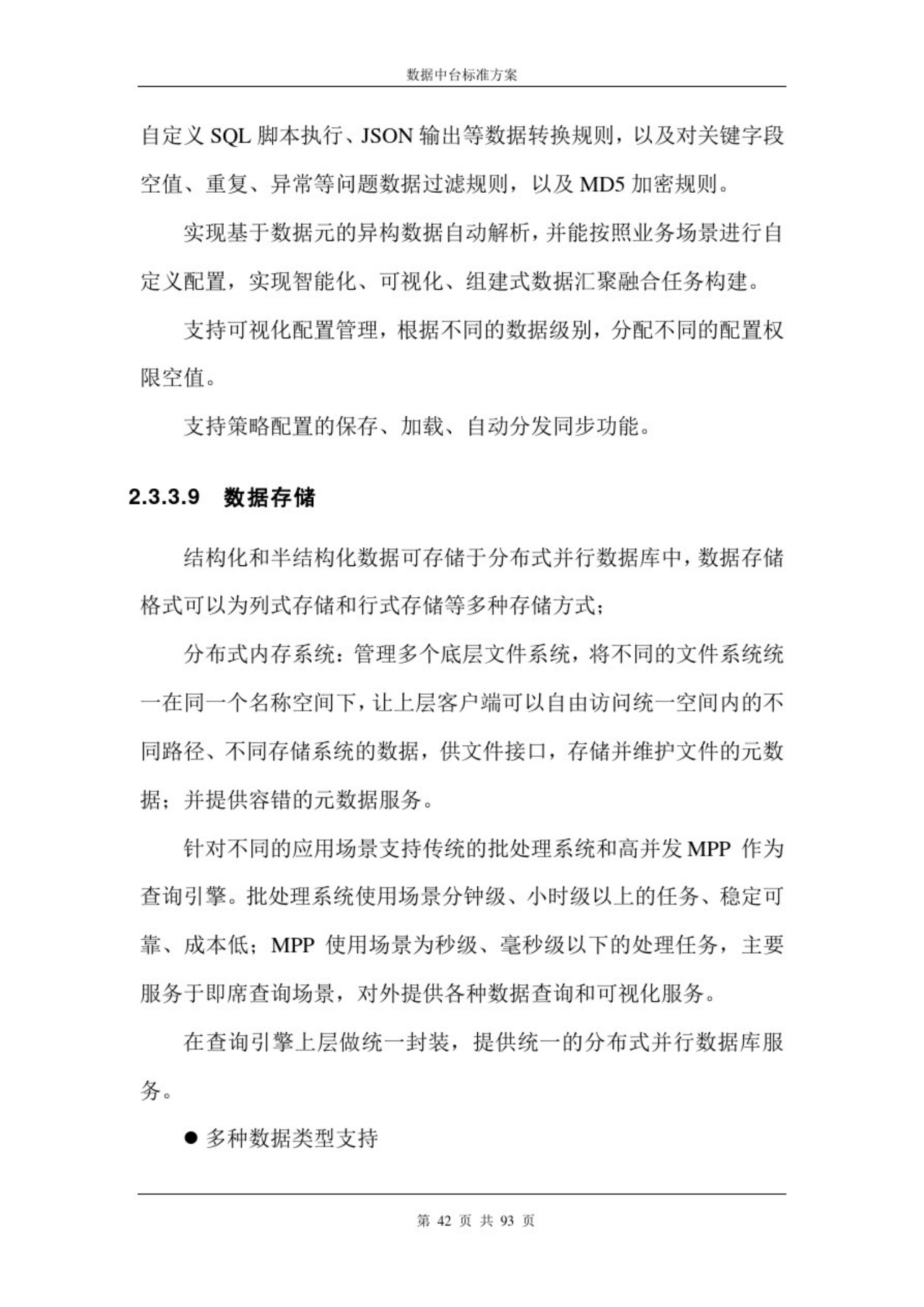 数据中台标准方案

自定义 SQL 脚本执行、JSON 输出等数据转换规则，以及对关键字段空值、重复、异常等问题数据过滤规则，以及 MD5 加密规则。

实现基于数据元的异构数据自动解析，并能按照业务场景进行自定义配置，实现智能化、可视化、组建式数据汇聚融合任务构建。

支持可视化配置管理，根据不同的数据级别，分配不同的配置权限空值。

支持策略配置的保存、加载、自动分发同步功能。

2.3.3.9 数据存储

结构化和半结构化数据可存储于分布式并行数据库中，数据存储格式可以为列式存储和行式存储等多种存储方式；

分布式内存系统：管理多个底层文件系统，将不同的文件系统统一在同一个名称空间下，让上层客户端可以自由访问统一空间内的不同路径、不同存储系统的数据，供文件接口，存储并维护文件的元数据；并提供容错的元数据服务。

针对不同的应用场景支持传统的批处理系统和高并发 MPP 作为查询引擎。批处理系统使用场景分钟级、小时级以上的任务、稳定可靠、成本低；MPP 使用场景为秒级、毫秒级以下的处理任务，主要服务于即席查询场景，对外提供各种数据查询和可视化服务。

在查询引擎上层做统一封装，提供统一的分布式并行数据库服务。

● 多种数据类型支持

第 42 页 共 93 页